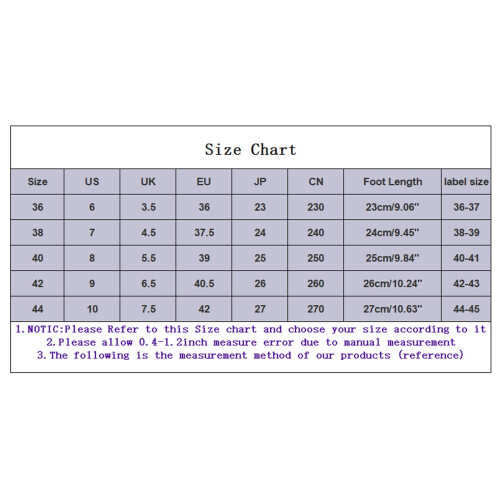 Size Chart

| Size | US | UK | EU | JP | CN | Foot Length | label size |
|---|---|---|---|---|---|---|---|
| 36 | 6 | 3.5 | 36 | 23 | 230 | 23cm/9.06" | 36-37 |
| 38 | 7 | 4.5 | 37.5 | 24 | 240 | 24cm/9.45" | 38-39 |
| 40 | 8 | 5.5 | 39 | 25 | 250 | 25cm/9.84" | 40-41 |
| 42 | 9 | 6.5 | 40.5 | 26 | 260 | 26cm/10.24" | 42-43 |
| 44 | 10 | 7.5 | 42 | 27 | 270 | 27cm/10.63" | 44-45 |

1.NOTIC:Please Refer to this Size chart and choose your size according to it
2.Please allow 0.4-1.2inch measure error due to manual measurement
3.The following is the measurement method of our products (reference)